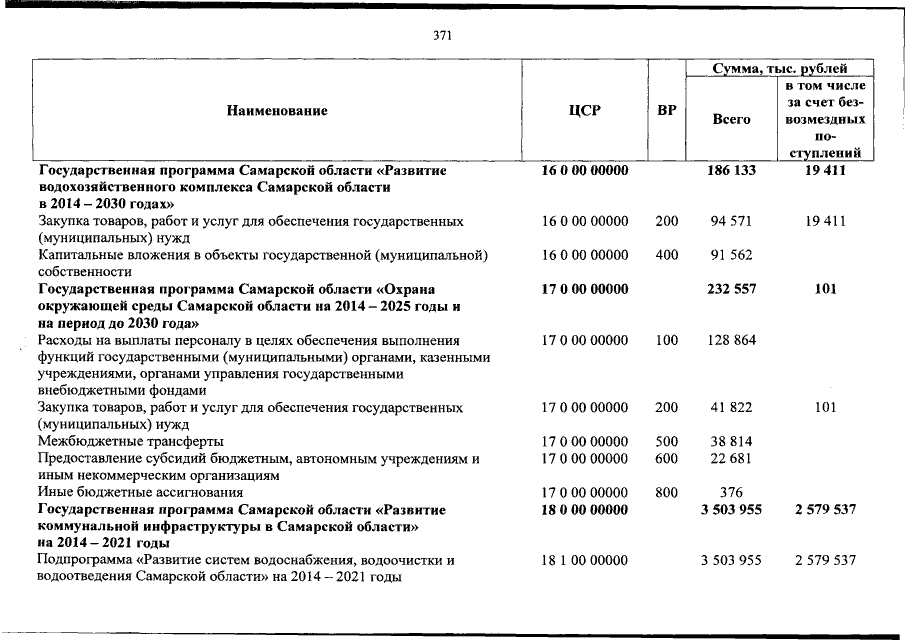 371

| Наименование | ЦСР | ВР | Сумма, тыс. рублей |  |
|---|---|---|---|---|
|  |  |  | Всего | в том числе за счет безвозмездных поступлений |
| Государственная программа Самарской области «Развитие водохозяйственного комплекса Самарской области в 2014 – 2030 годах» | 16 0 00 00000 |  | 186 133 | 19 411 |
| Закупка товаров, работ и услуг для обеспечения государственных (муниципальных) нужд | 16 0 00 00000 | 200 | 94 571 | 19 411 |
| Капитальные вложения в объекты государственной (муниципальной) собственности | 16 0 00 00000 | 400 | 91 562 |  |
| Государственная программа Самарской области «Охрана окружающей среды Самарской области на 2014 – 2025 годы и на период до 2030 года» | 17 0 00 00000 |  | 232 557 | 101 |
| Расходы на выплаты персоналу в целях обеспечения выполнения функций государственными (муниципальными) органами, казенными учреждениями, органами управления государственными внебюджетными фондами | 17 0 00 00000 | 100 | 128 864 |  |
| Закупка товаров, работ и услуг для обеспечения государственных (муниципальных) нужд | 17 0 00 00000 | 200 | 41 822 | 101 |
| Межбюджетные трансферты | 17 0 00 00000 | 500 | 38 814 |  |
| Предоставление субсидий бюджетным, автономным учреждениям и иным некоммерческим организациям | 17 0 00 00000 | 600 | 22 681 |  |
| Иные бюджетные ассигнования | 17 0 00 00000 | 800 | 376 |  |
| Государственная программа Самарской области «Развитие коммунальной инфраструктуры в Самарской области» на 2014 – 2021 годы | 18 0 00 00000 |  | 3 503 955 | 2 579 537 |
| Подпрограмма «Развитие систем водоснабжения, водоочистки и водоотведения Самарской области» на 2014 – 2021 годы | 18 1 00 00000 |  | 3 503 955 | 2 579 537 |